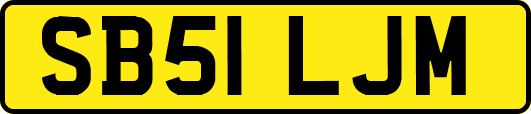 SB51 LJM